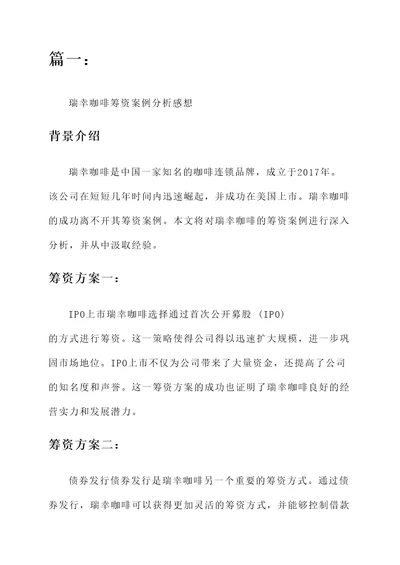 篇一：

瑞幸咖啡筹资案例分析感想

背景介绍

瑞幸咖啡是中国一家知名的咖啡连锁品牌，成立于2017年。该公司在短短几年时间内迅速崛起，并成功在美国上市。瑞幸咖啡的成功离不开其筹资案例。本文将对瑞幸咖啡的筹资案例进行深入分析，并从中汲取经验。

筹资方案一：

IPO上市瑞幸咖啡选择通过首次公开募股（IPO）的方式进行筹资。这一策略使得公司得以迅速扩大规模，进一步巩固市场地位。IPO上市不仅为公司带来了大量资金，还提高了公司的知名度和声誉。这一筹资方案的成功也证明了瑞幸咖啡良好的经营实力和发展潜力。

筹资方案二：

债券发行债券发行是瑞幸咖啡另一个重要的筹资方式。通过债券发行，瑞幸咖啡可以获得更加灵活的筹资方式，并能够控制借款